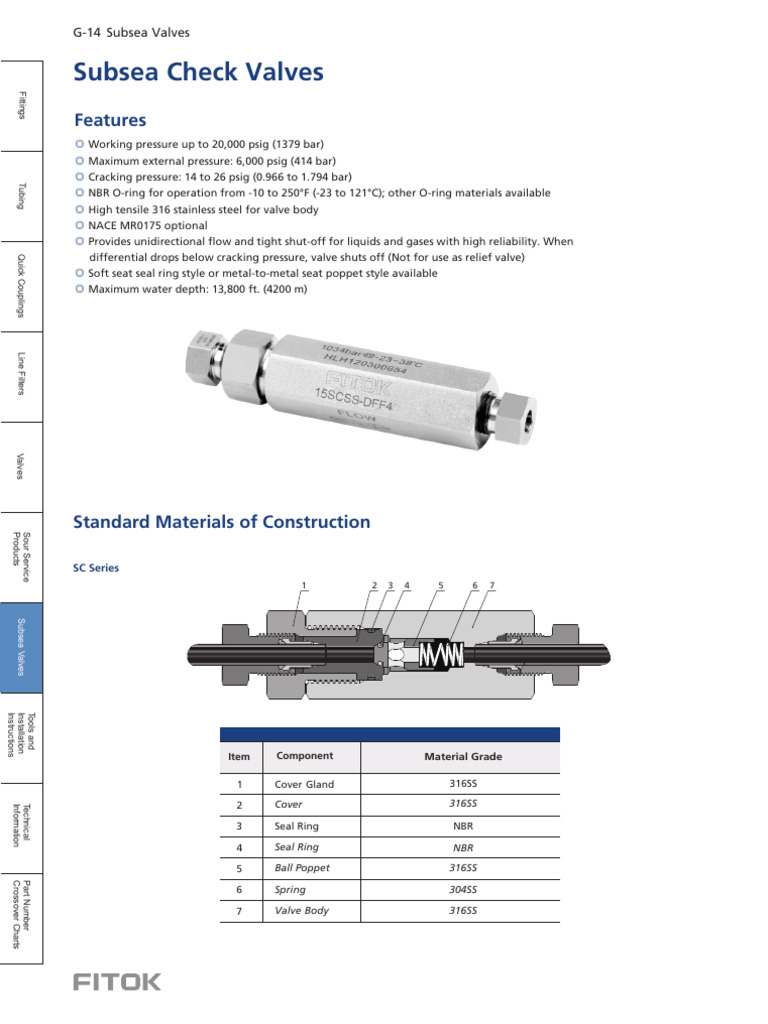 G-14 Subsea Valves

Fittings

Tubing

Quick Couplings

Line Filters

Valves

Sour Service Products

Subsea Valves

Tools and Installation Instructions

Technical Information

Part Number Crossover Charts

Subsea Check Valves

Features

Working pressure up to 20,000 psig (1379 bar)
Maximum external pressure: 6,000 psig (414 bar)
Cracking pressure: 14 to 26 psig (0.966 to 1.794 bar)
NBR O-ring for operation from -10 to 250°F (-23 to 121°C); other O-ring materials available
High tensile 316 stainless steel for valve body
NACE MR0175 optional
Provides unidirectional flow and tight shut-off for liquids and gases with high reliability. When differential drops below cracking pressure, valve shuts off (Not for use as relief valve)
Soft seat seal ring style or metal-to-metal seat poppet style available
Maximum water depth: 13,800 ft. (4200 m)

1034bar@-23~38°C
HLH120300654
FITOK
15SCSS-DFF4
FLOW

Standard Materials of Construction

SC Series

1 2 3 4 5 6 7

| Item | Component | Material Grade |
|---|---|---|
| 1 | Cover Gland | 316SS |
| 2 | Cover | 316SS |
| 3 | Seal Ring | NBR |
| 4 | Seal Ring | NBR |
| 5 | Ball Poppet | 316SS |
| 6 | Spring | 304SS |
| 7 | Valve Body | 316SS |

FITOK